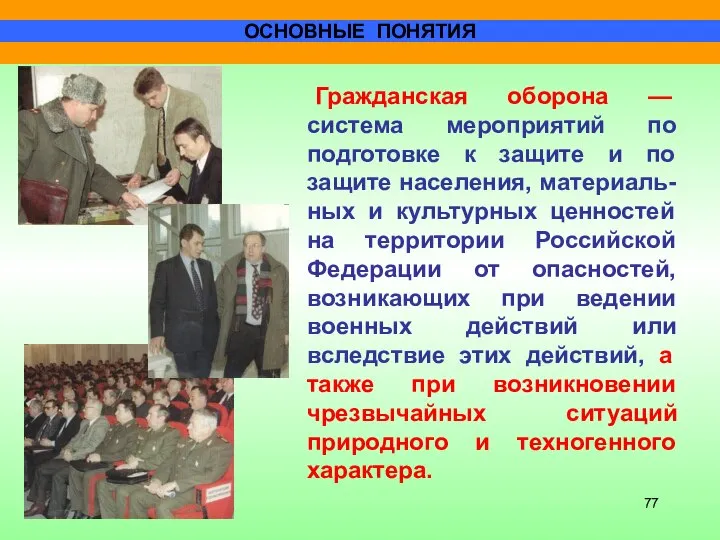 ОСНОВНЫЕ ПОНЯТИЯ

Гражданская оборона — система мероприятий по подготовке к защите и по защите населения, материальных и культурных ценностей на территории Российской Федерации от опасностей, возникающих при ведении военных действий или вследствие этих действий, а также при возникновении чрезвычайных ситуаций природного и техногенного характера.

77